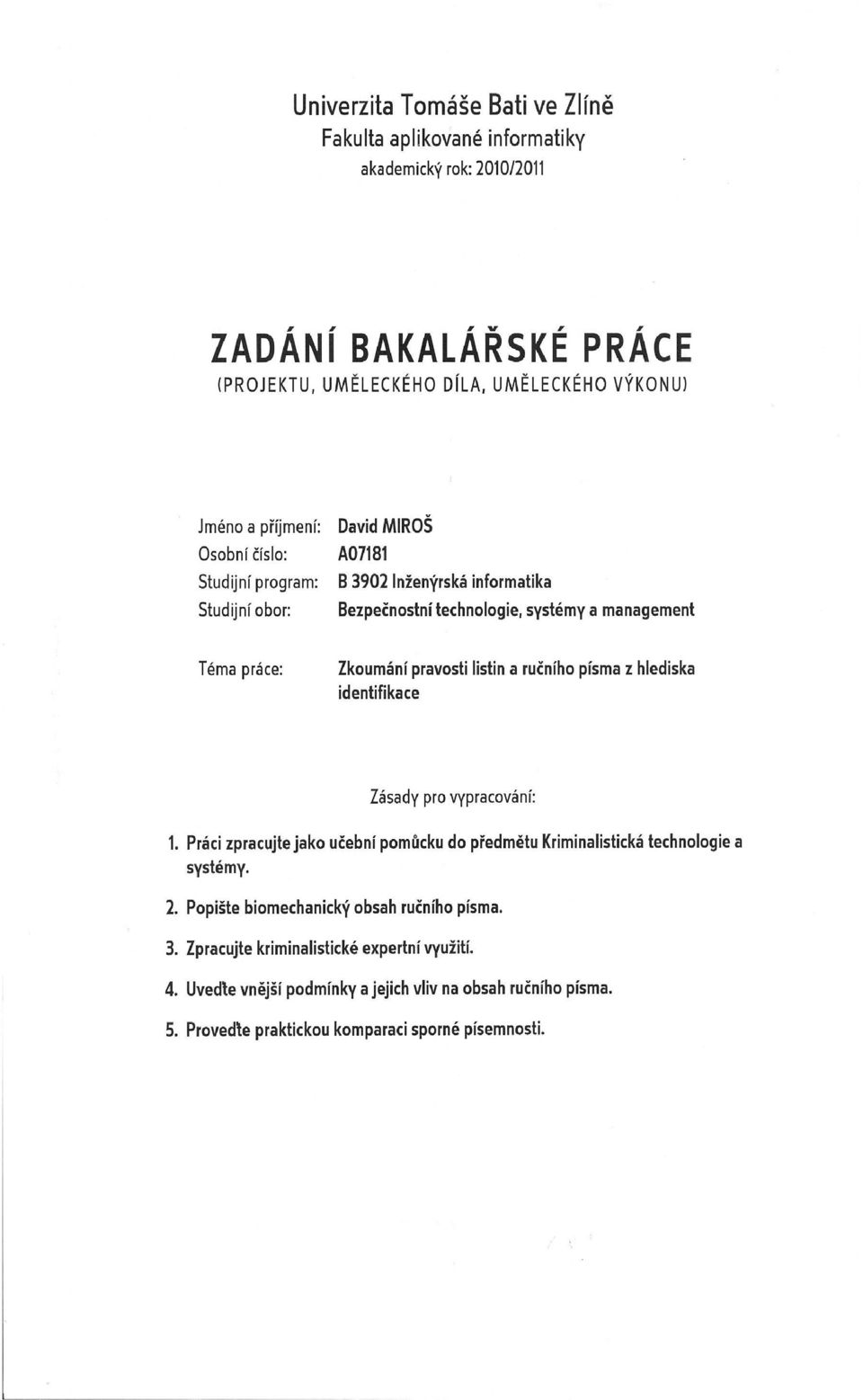 Univerzita Tomáše Bati ve Zlíně
Fakulta aplikované informatiky
akademický rok: 2010/2011

ZADÁNÍ BAKALÁŘSKÉ PRÁCE
(PROJEKTU, UMĚLECKÉHO DÍLA, UMĚLECKÉHO VÝKONU)

Jméno a příjmení: David MIROŠ
Osobní číslo: A07181
Studijní program: B 3902 Inženýrská informatika
Studijní obor: Bezpečnostní technologie, systémy a management

Téma práce: Zkoumání pravosti listin a ručního písma z hlediska identifikace

Zásady pro vypracování:

1. Práci zpracujte jako učební pomůcku do předmětu Kriminalistická technologie a systémy.

2. Popište biomechanický obsah ručního písma.

3. Zpracujte kriminalistické expertní využití.

4. Uveďte vnější podmínky a jejich vliv na obsah ručního písma.

5. Proveďte praktickou komparaci sporné písemnosti.